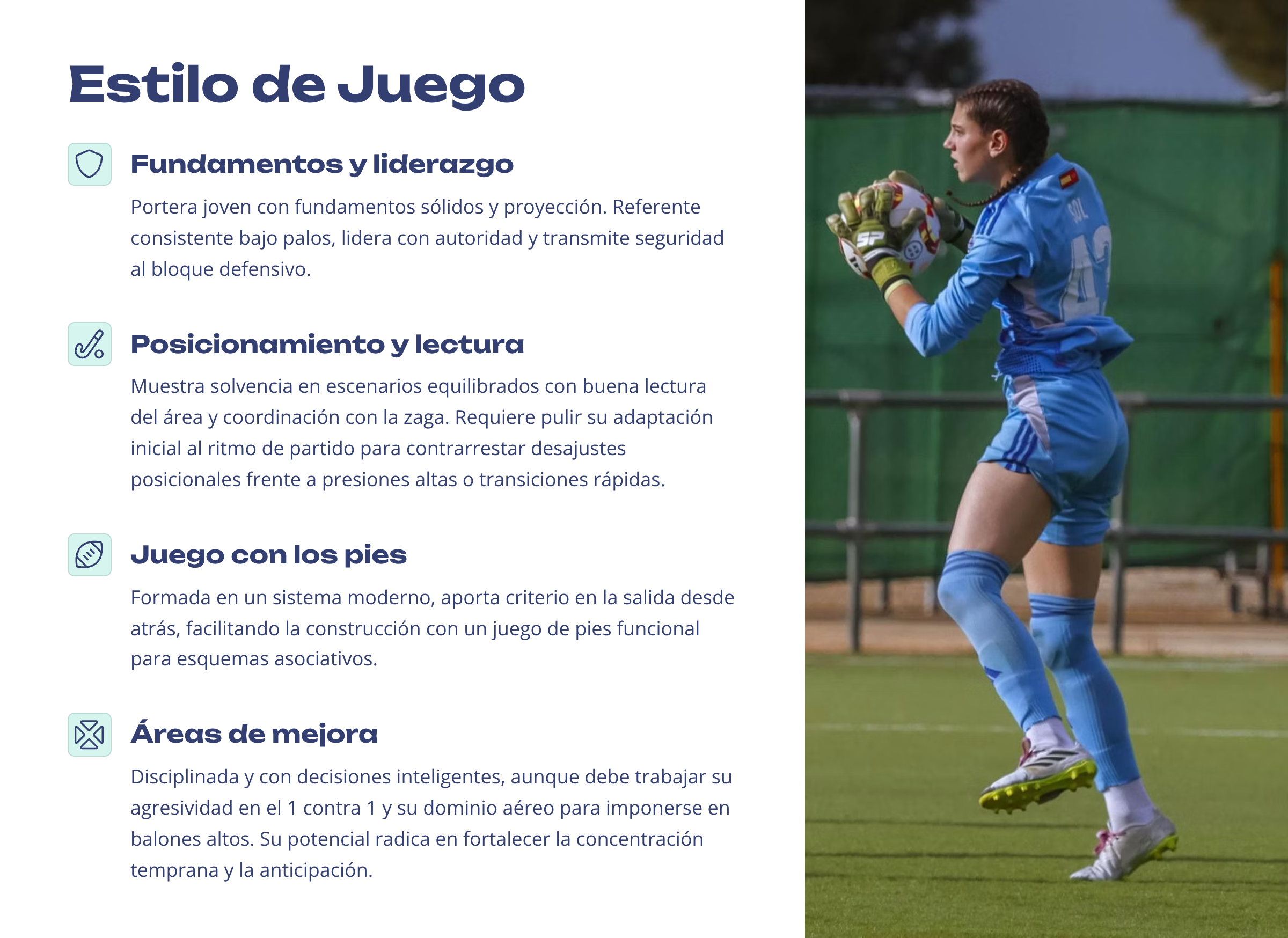 Estilo de Juego

Fundamentos y liderazgo

Portera joven con fundamentos sólidos y proyección. Referente consistente bajo palos, lidera con autoridad y transmite seguridad al bloque defensivo.

Posicionamiento y lectura

Muestra solvencia en escenarios equilibrados con buena lectura del área y coordinación con la zaga. Requiere pulir su adaptación inicial al ritmo de partido para contrarrestar desajustes posicionales frente a presiones altas o transiciones rápidas.

Juego con los pies

Formada en un sistema moderno, aporta criterio en la salida desde atrás, facilitando la construcción con un juego de pies funcional para esquemas asociativos.

Áreas de mejora

Disciplinada y con decisiones inteligentes, aunque debe trabajar su agresividad en el 1 contra 1 y su dominio aéreo para imponerse en balones altos. Su potencial radica en fortalecer la concentración temprana y la anticipación.